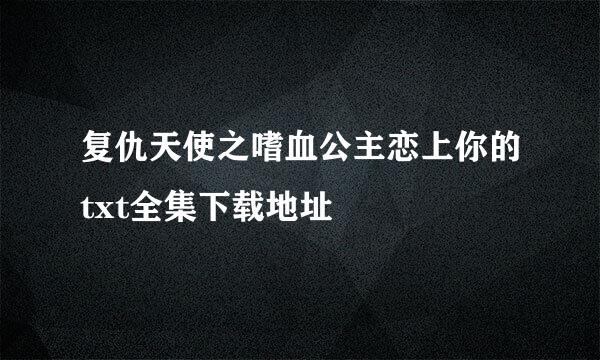 复仇天使之嗜血公主恋上你的txt全集下载地址